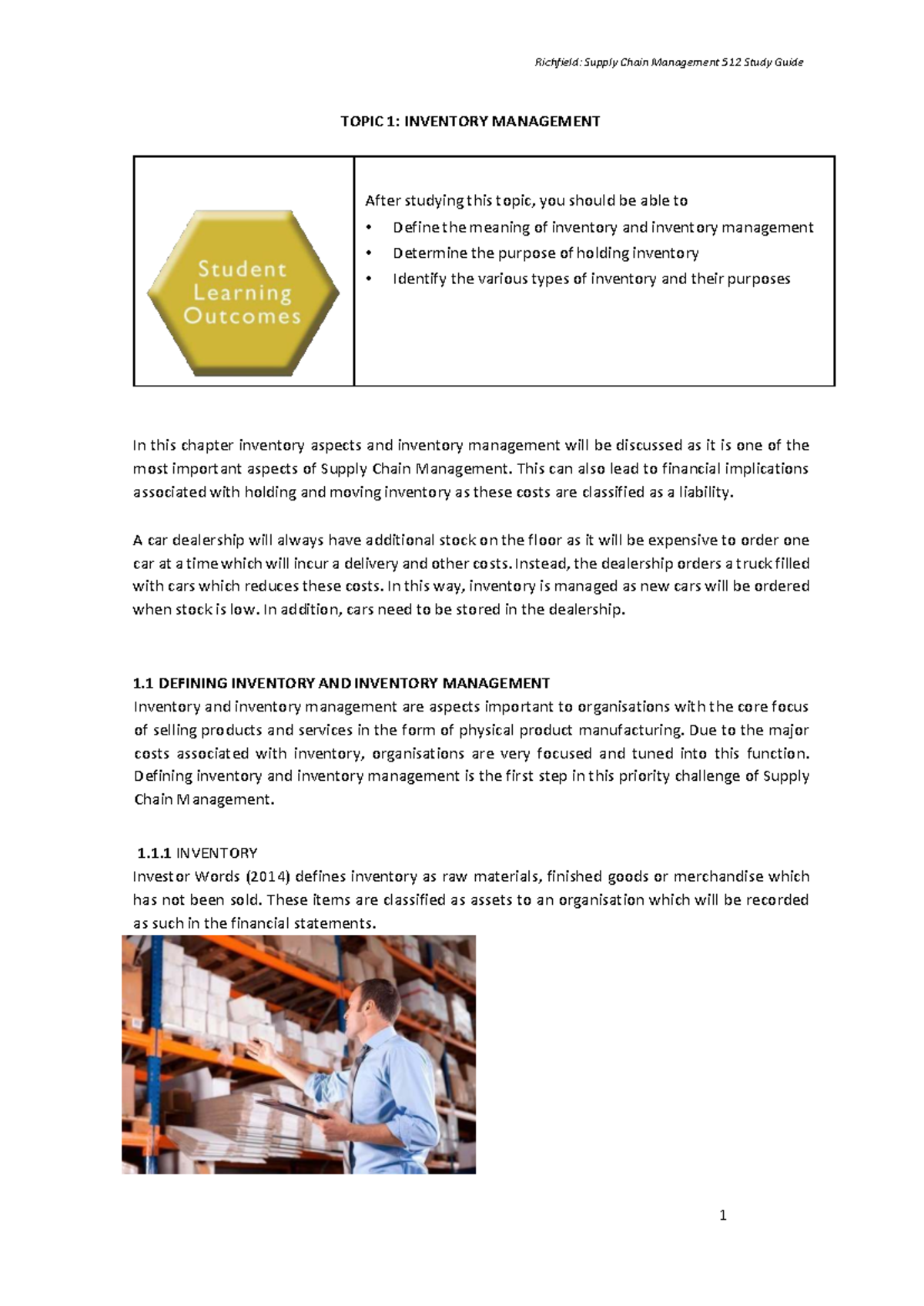 Richfield: Supply Chain Management 512 Study Guide

TOPIC 1: INVENTORY MANAGEMENT

Student Learning Outcomes

After studying this topic, you should be able to
• Define the meaning of inventory and inventory management
• Determine the purpose of holding inventory
• Identify the various types of inventory and their purposes

In this chapter inventory aspects and inventory management will be discussed as it is one of the most important aspects of Supply Chain Management. This can also lead to financial implications associated with holding and moving inventory as these costs are classified as a liability.

A car dealership will always have additional stock on the floor as it will be expensive to order one car at a time which will incur a delivery and other costs. Instead, the dealership orders a truck filled with cars which reduces these costs. In this way, inventory is managed as new cars will be ordered when stock is low. In addition, cars need to be stored in the dealership.

1.1 DEFINING INVENTORY AND INVENTORY MANAGEMENT
Inventory and inventory management are aspects important to organisations with the core focus of selling products and services in the form of physical product manufacturing. Due to the major costs associated with inventory, organisations are very focused and tuned into this function. Defining inventory and inventory management is the first step in this priority challenge of Supply Chain Management.

1.1.1 INVENTORY
Investor Words (2014) defines inventory as raw materials, finished goods or merchandise which has not been sold. These items are classified as assets to an organisation which will be recorded as such in the financial statements.

1